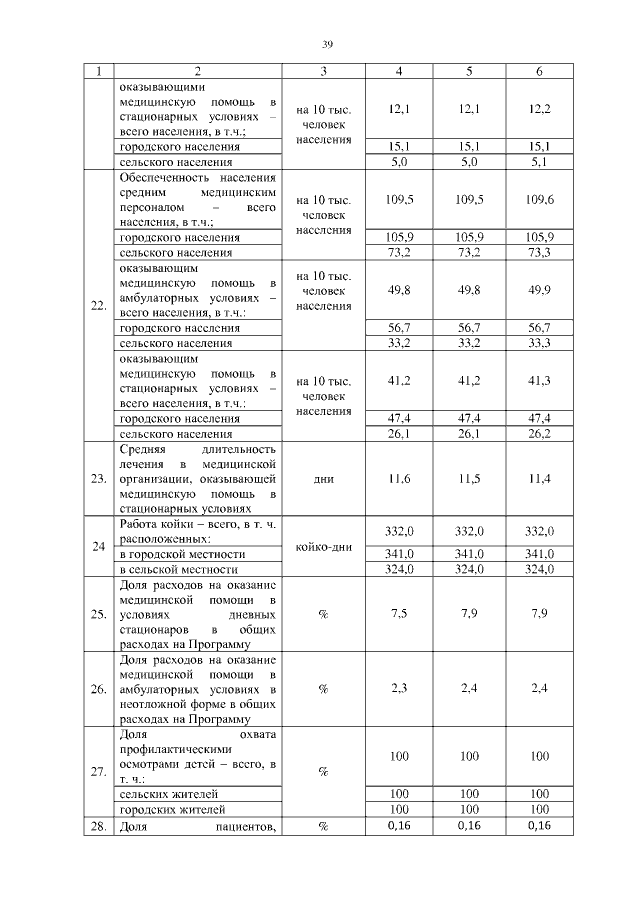 39

| 1 | 2 | 3 | 4 | 5 | 6 |
|---|---|---|---|---|---|
| | оказывающими медицинскую помощь в стационарных условиях – всего населения, в т.ч.: | на 10 тыс. человек населения | 12,1 | 12,1 | 12,2 |
| | городского населения | | 15,1 | 15,1 | 15,1 |
| | сельского населения | | 5,0 | 5,0 | 5,1 |
| 22. | Обеспеченность населения средним медицинским персоналом – всего населения, в т.ч.: | на 10 тыс. человек населения | 109,5 | 109,5 | 109,6 |
| | городского населения | | 105,9 | 105,9 | 105,9 |
| | сельского населения | | 73,2 | 73,2 | 73,3 |
| | оказывающим медицинскую помощь в амбулаторных условиях – всего населения, в т.ч.: | на 10 тыс. человек населения | 49,8 | 49,8 | 49,9 |
| | городского населения | | 56,7 | 56,7 | 56,7 |
| | сельского населения | | 33,2 | 33,2 | 33,3 |
| | оказывающим медицинскую помощь в стационарных условиях – всего населения, в т.ч.: | на 10 тыс. человек населения | 41,2 | 41,2 | 41,3 |
| | городского населения | | 47,4 | 47,4 | 47,4 |
| | сельского населения | | 26,1 | 26,1 | 26,2 |
| 23. | Средняя длительность лечения в медицинской организации, оказывающей медицинскую помощь в стационарных условиях | дни | 11,6 | 11,5 | 11,4 |
| 24 | Работа койки – всего, в т. ч. расположенных: | койко-дни | 332,0 | 332,0 | 332,0 |
| | в городской местности | | 341,0 | 341,0 | 341,0 |
| | в сельской местности | | 324,0 | 324,0 | 324,0 |
| 25. | Доля расходов на оказание медицинской помощи в условиях дневных стационаров в общих расходах на Программу | % | 7,5 | 7,9 | 7,9 |
| 26. | Доля расходов на оказание медицинской помощи в амбулаторных условиях в неотложной форме в общих расходах на Программу | % | 2,3 | 2,4 | 2,4 |
| 27. | Доля охвата профилактическими осмотрами детей – всего, в т. ч.: | % | 100 | 100 | 100 |
| | сельских жителей | | 100 | 100 | 100 |
| | городских жителей | | 100 | 100 | 100 |
| 28. | Доля пациентов, | % | 0,16 | 0,16 | 0,16 |